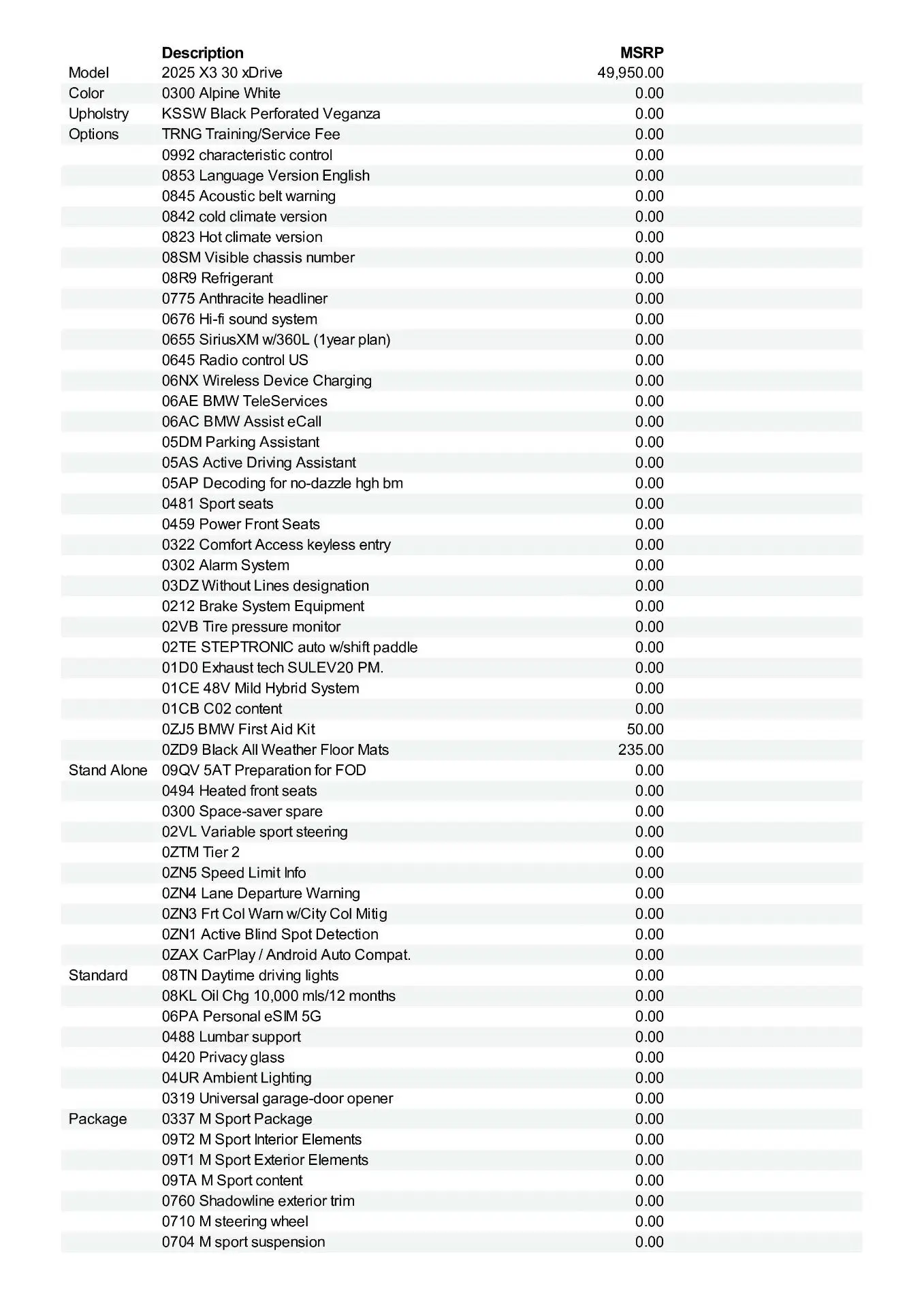 |  | Description | MSRP |
|---|---|---|
| Model | 2025 X3 30 xDrive | 49,950.00 |
| Color | 0300 Alpine White | 0.00 |
| Upholstry | KSSW Black Perforated Veganza | 0.00 |
| Options | TRNG Training/Service Fee | 0.00 |
|  | 0992 characteristic control | 0.00 |
|  | 0853 Language Version English | 0.00 |
|  | 0845 Acoustic belt warning | 0.00 |
|  | 0842 cold climate version | 0.00 |
|  | 0823 Hot climate version | 0.00 |
|  | 08SM Visible chassis number | 0.00 |
|  | 08R9 Refrigerant | 0.00 |
|  | 0775 Anthracite headliner | 0.00 |
|  | 0676 Hi-fi sound system | 0.00 |
|  | 0655 SiriusXM w/360L (1year plan) | 0.00 |
|  | 0645 Radio control US | 0.00 |
|  | 06NX Wireless Device Charging | 0.00 |
|  | 06AE BMW TeleServices | 0.00 |
|  | 06AC BMW Assist eCall | 0.00 |
|  | 05DM Parking Assistant | 0.00 |
|  | 05AS Active Driving Assistant | 0.00 |
|  | 05AP Decoding for no-dazzle hgh bm | 0.00 |
|  | 0481 Sport seats | 0.00 |
|  | 0459 Power Front Seats | 0.00 |
|  | 0322 Comfort Access keyless entry | 0.00 |
|  | 0302 Alarm System | 0.00 |
|  | 03DZ Without Lines designation | 0.00 |
|  | 0212 Brake System Equipment | 0.00 |
|  | 02VB Tire pressure monitor | 0.00 |
|  | 02TE STEPTRONIC auto w/shift paddle | 0.00 |
|  | 01D0 Exhaust tech SULEV20 PM. | 0.00 |
|  | 01CE 48V Mild Hybrid System | 0.00 |
|  | 01CB C02 content | 0.00 |
|  | 0ZJ5 BMW First Aid Kit | 50.00 |
|  | 0ZD9 Black All Weather Floor Mats | 235.00 |
| Stand Alone | 09QV 5AT Preparation for FOD | 0.00 |
|  | 0494 Heated front seats | 0.00 |
|  | 0300 Space-saver spare | 0.00 |
|  | 02VL Variable sport steering | 0.00 |
|  | 0ZTM Tier 2 | 0.00 |
|  | 0ZN5 Speed Limit Info | 0.00 |
|  | 0ZN4 Lane Departure Warning | 0.00 |
|  | 0ZN3 Frt Col Warn w/City Col Mitig | 0.00 |
|  | 0ZN1 Active Blind Spot Detection | 0.00 |
|  | 0ZAX CarPlay / Android Auto Compat. | 0.00 |
| Standard | 08TN Daytime driving lights | 0.00 |
|  | 08KL Oil Chg 10,000 mls/12 months | 0.00 |
|  | 06PA Personal eSIM 5G | 0.00 |
|  | 0488 Lumbar support | 0.00 |
|  | 0420 Privacy glass | 0.00 |
|  | 04UR Ambient Lighting | 0.00 |
|  | 0319 Universal garage-door opener | 0.00 |
| Package | 0337 M Sport Package | 0.00 |
|  | 09T2 M Sport Interior Elements | 0.00 |
|  | 09T1 M Sport Exterior Elements | 0.00 |
|  | 09TA M Sport content | 0.00 |
|  | 0760 Shadowline exterior trim | 0.00 |
|  | 0710 M steering wheel | 0.00 |
|  | 0704 M sport suspension | 0.00 |